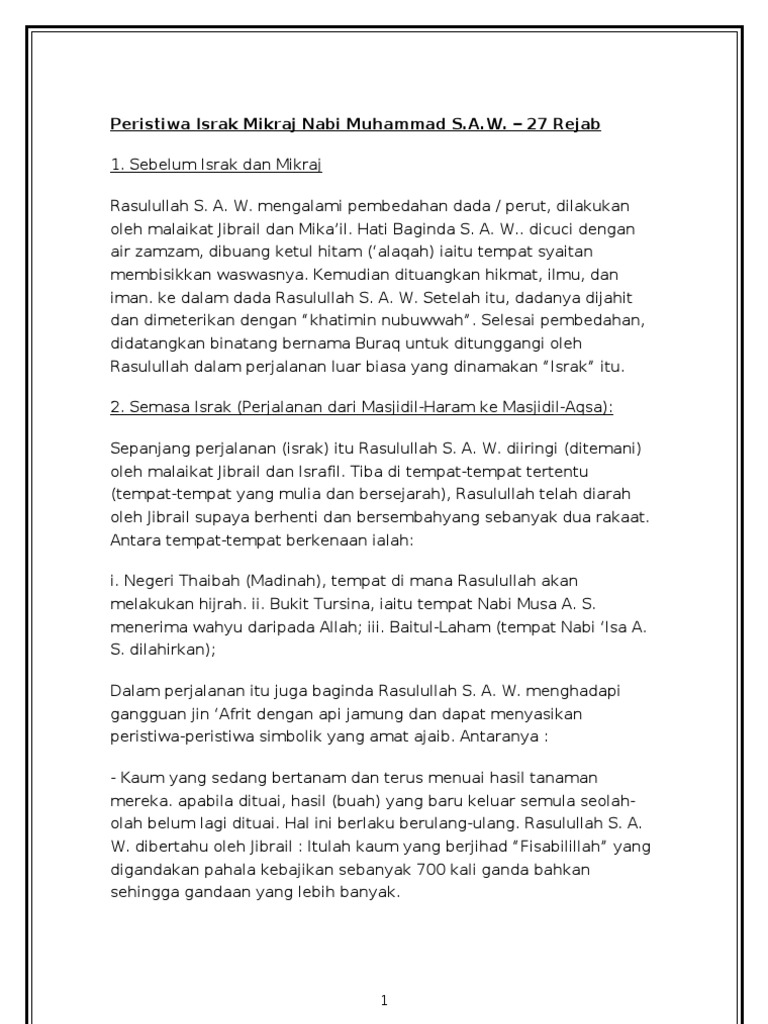 Peristiwa Israk Mikraj Nabi Muhammad S.A.W. – 27 Rejab

1. Sebelum Israk dan Mikraj

Rasulullah S. A. W. mengalami pembedahan dada / perut, dilakukan oleh malaikat Jibrail dan Mika'il. Hati Baginda S. A. W.. dicuci dengan air zamzam, dibuang ketul hitam ('alaqah) iaitu tempat syaitan membisikkan waswasnya. Kemudian dituangkan hikmat, ilmu, dan iman. ke dalam dada Rasulullah S. A. W. Setelah itu, dadanya dijahit dan dimeterikan dengan "khatimin nubuwwah". Selesai pembedahan, didatangkan binatang bernama Buraq untuk ditunggangi oleh Rasulullah dalam perjalanan luar biasa yang dinamakan "Israk" itu.

2. Semasa Israk (Perjalanan dari Masjidil-Haram ke Masjidil-Aqsa):

Sepanjang perjalanan (israk) itu Rasulullah S. A. W. diiringi (ditemani) oleh malaikat Jibrail dan Israfil. Tiba di tempat-tempat tertentu (tempat-tempat yang mulia dan bersejarah), Rasulullah telah diarah oleh Jibrail supaya berhenti dan bersembahyang sebanyak dua rakaat. Antara tempat-tempat berkenaan ialah:

i. Negeri Thaibah (Madinah), tempat di mana Rasulullah akan melakukan hijrah. ii. Bukit Tursina, iaitu tempat Nabi Musa A. S. menerima wahyu daripada Allah; iii. Baitul-Laham (tempat Nabi 'Isa A. S. dilahirkan);

Dalam perjalanan itu juga baginda Rasulullah S. A. W. menghadapi gangguan jin 'Afrit dengan api jamung dan dapat menyasikan peristiwa-peristiwa simbolik yang amat ajaib. Antaranya :

- Kaum yang sedang bertanam dan terus menuai hasil tanaman mereka. apabila dituai, hasil (buah) yang baru keluar semula seolah-olah belum lagi dituai. Hal ini berlaku berulang-ulang. Rasulullah S. A. W. dibertahu oleh Jibrail : Itulah kaum yang berjihad "Fisabilillah" yang digandakan pahala kebajikan sebanyak 700 kali ganda bahkan sehingga gandaan yang lebih banyak.

1